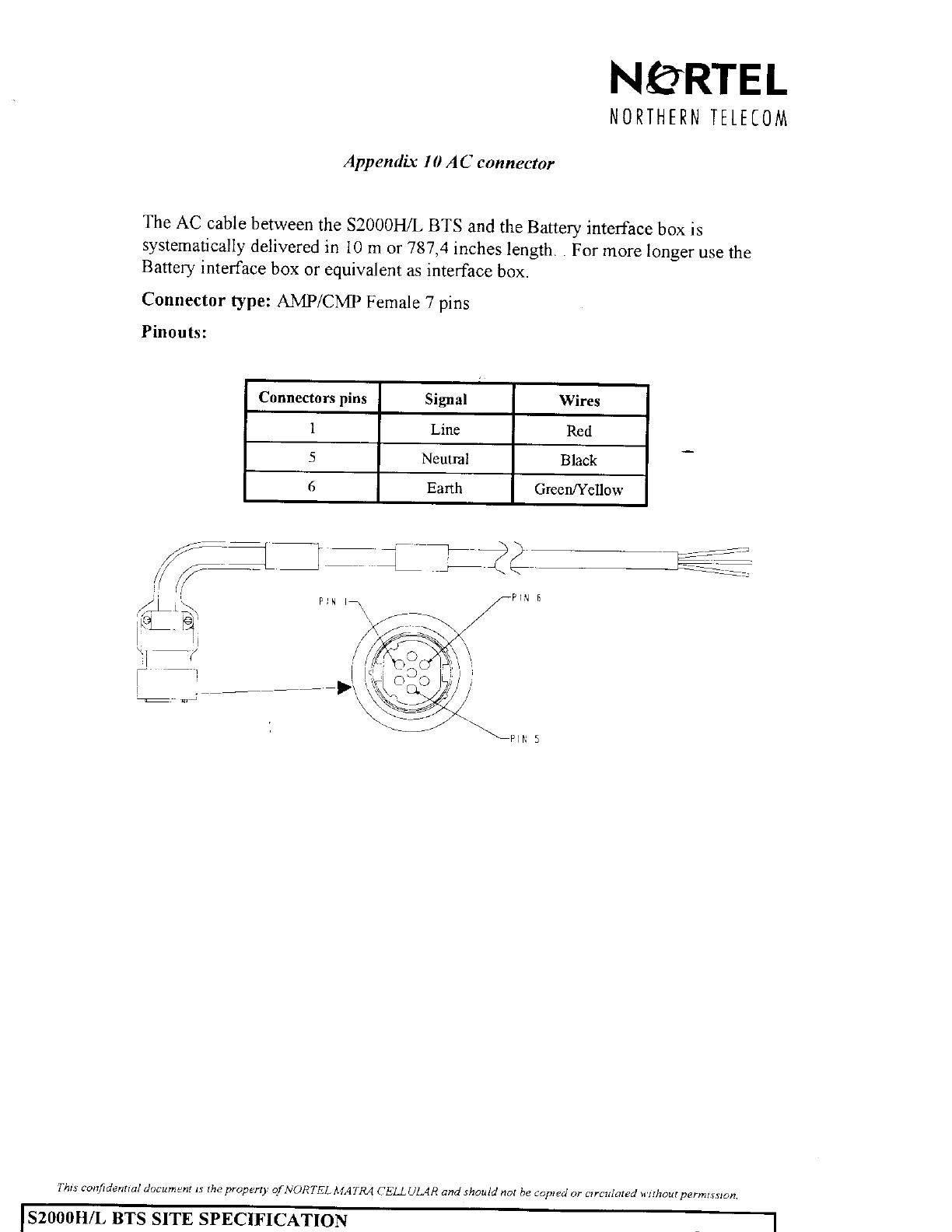 NORTEL
NORTHERN TELECOM

Appendix 10 AC connector

The AC cable between the S2000H/L BTS and the Battery interface box is systematically delivered in 10 m or 787,4 inches length. . For more longer use the Battery interface box or equivalent as interface box.

Connector type: AMP/CMP Female 7 pins

Pinouts:

| Connectors pins | Signal | Wires |
|---|---|---|
| 1 | Line | Red |
| 5 | Neutral | Black |
| 6 | Earth | Green/Yellow |

PIN 1
PIN 6
PIN 5

This confidential document is the property of NORTEL MATRA CELLULAR and should not be copied or circulated without permission.

S2000H/L BTS SITE SPECIFICATION